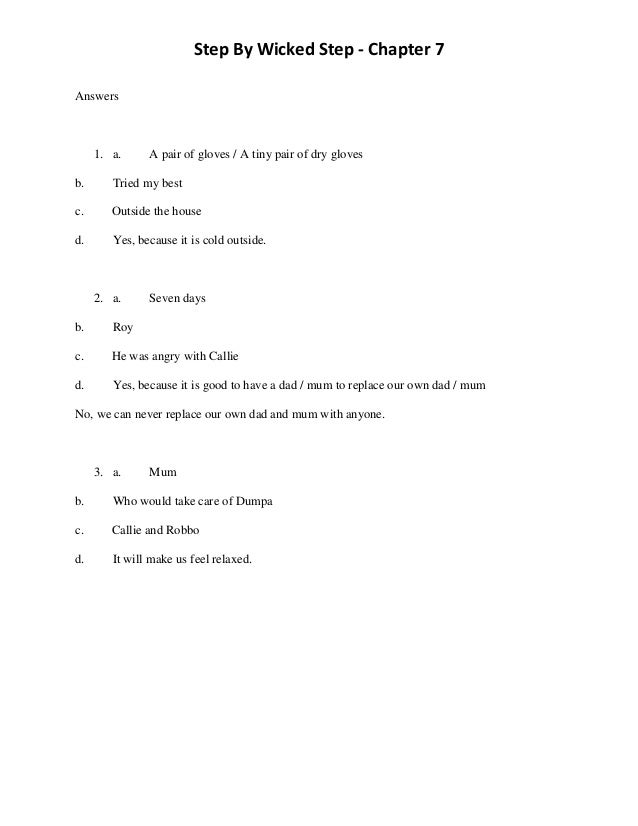 Step By Wicked Step - Chapter 7

Answers

1. a. A pair of gloves / A tiny pair of dry gloves

b. Tried my best

c. Outside the house

d. Yes, because it is cold outside.

2. a. Seven days

b. Roy

c. He was angry with Callie

d. Yes, because it is good to have a dad / mum to replace our own dad / mum

No, we can never replace our own dad and mum with anyone.

3. a. Mum

b. Who would take care of Dumpa

c. Callie and Robbo

d. It will make us feel relaxed.